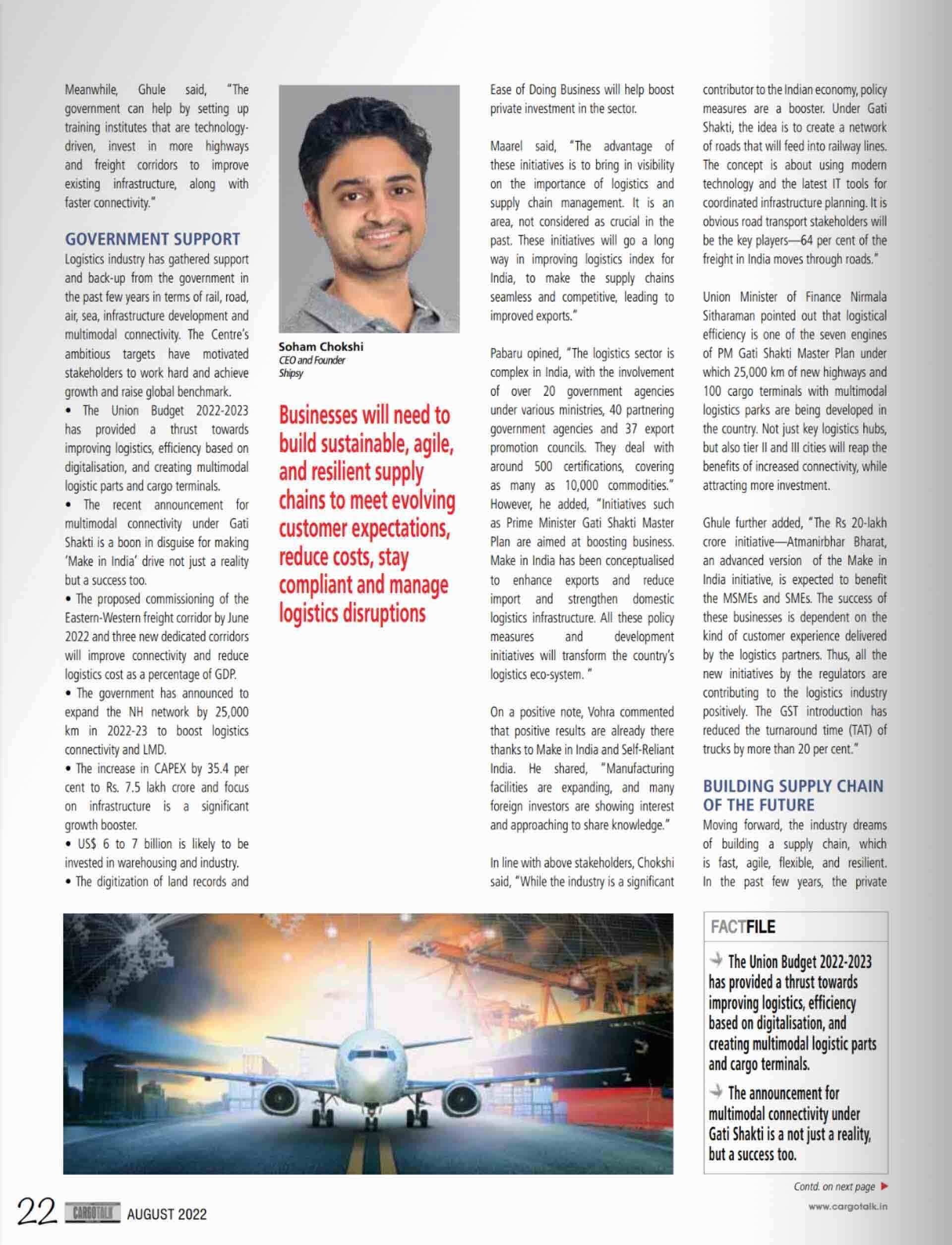 Meanwhile, Ghule said, "The government can help by setting up training institutes that are technology-driven, invest in more highways and freight corridors to improve existing infrastructure, along with faster connectivity."

GOVERNMENT SUPPORT

Logistics industry has gathered support and back-up from the government in the past few years in terms of rail, road, air, sea, infrastructure development and multimodal connectivity. The Centre's ambitious targets have motivated stakeholders to work hard and achieve growth and raise global benchmark.

• The Union Budget 2022-2023 has provided a thrust towards improving logistics, efficiency based on digitalisation, and creating multimodal logistic parts and cargo terminals.

• The recent announcement for multimodal connectivity under Gati Shakti is a boon in disguise for making 'Make in India' drive not just a reality but a success too.

• The proposed commissioning of the Eastern-Western freight corridor by June 2022 and three new dedicated corridors will improve connectivity and reduce logistics cost as a percentage of GDP.

• The government has announced to expand the NH network by 25,000 km in 2022-23 to boost logistics connectivity and LMD.

• The increase in CAPEX by 35.4 per cent to Rs. 7.5 lakh crore and focus on infrastructure is a significant growth booster.

• US$ 6 to 7 billion is likely to be invested in warehousing and industry.

• The digitization of land records and

Soham Chokshi
CEO and Founder
Shipsy

Businesses will need to build sustainable, agile, and resilient supply chains to meet evolving customer expectations, reduce costs, stay compliant and manage logistics disruptions

Ease of Doing Business will help boost private investment in the sector.

Maarel said, "The advantage of these initiatives is to bring in visibility on the importance of logistics and supply chain management. It is an area, not considered as crucial in the past. These initiatives will go a long way in improving logistics index for India, to make the supply chains seamless and competitive, leading to improved exports."

Pabaru opined, "The logistics sector is complex in India, with the involvement of over 20 government agencies under various ministries, 40 partnering government agencies and 37 export promotion councils. They deal with around 500 certifications, covering as many as 10,000 commodities." However, he added, "Initiatives such as Prime Minister Gati Shakti Master Plan are aimed at boosting business. Make in India has been conceptualised to enhance exports and reduce import and strengthen domestic logistics infrastructure. All these policy measures and development initiatives will transform the country's logistics eco-system. "

On a positive note, Vohra commented that positive results are already there thanks to Make in India and Self-Reliant India. He shared, "Manufacturing facilities are expanding, and many foreign investors are showing interest and approaching to share knowledge."

In line with above stakeholders, Chokshi said, "While the industry is a significant contributor to the Indian economy, policy measures are a booster. Under Gati Shakti, the idea is to create a network of roads that will feed into railway lines. The concept is about using modern technology and the latest IT tools for coordinated infrastructure planning. It is obvious road transport stakeholders will be the key players—64 per cent of the freight in India moves through roads."

Union Minister of Finance Nirmala Sitharaman pointed out that logistical efficiency is one of the seven engines of PM Gati Shakti Master Plan under which 25,000 km of new highways and 100 cargo terminals with multimodal logistics parks are being developed in the country. Not just key logistics hubs, but also tier II and III cities will reap the benefits of increased connectivity, while attracting more investment.

Ghule further added, "The Rs 20-lakh crore initiative—Atmanirbhar Bharat, an advanced version of the Make in India initiative, is expected to benefit the MSMEs and SMEs. The success of these businesses is dependent on the kind of customer experience delivered by the logistics partners. Thus, all the new initiatives by the regulators are contributing to the logistics industry positively. The GST introduction has reduced the turnaround time (TAT) of trucks by more than 20 per cent."

BUILDING SUPPLY CHAIN OF THE FUTURE

Moving forward, the industry dreams of building a supply chain, which is fast, agile, flexible, and resilient. In the past few years, the private

FACTFILE

The Union Budget 2022-2023 has provided a thrust towards improving logistics, efficiency based on digitalisation, and creating multimodal logistic parts and cargo terminals.

The announcement for multimodal connectivity under Gati Shakti is a not just a reality, but a success too.

Contd. on next page

22 CARGOTALK AUGUST 2022

www.cargotalk.in